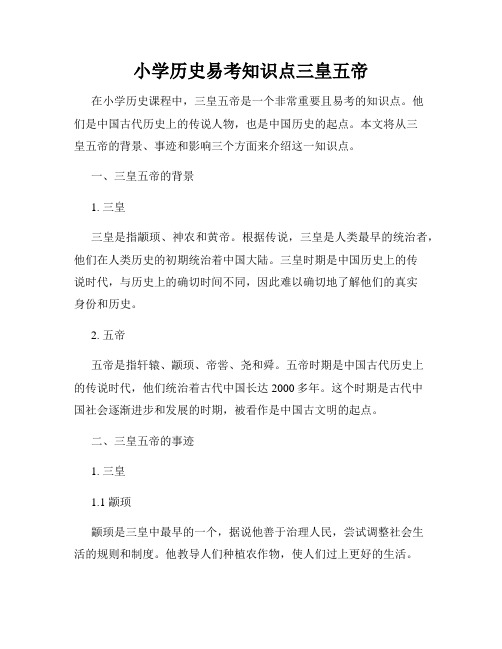 小学历史易考知识点三皇五帝

在小学历史课程中，三皇五帝是一个非常重要且易考的知识点。他们是中国古代历史上的传说人物，也是中国历史的起点。本文将从三皇五帝的背景、事迹和影响三个方面来介绍这一知识点。

一、三皇五帝的背景

1. 三皇

三皇是指颛顼、神农和黄帝。根据传说，三皇是人类最早的统治者，他们在人类历史的初期统治着中国大陆。三皇时期是中国历史上的传说时代，与历史上的确切时间不同，因此难以确切地了解他们的真实身份和历史。

2. 五帝

五帝是指轩辕、颛顼、帝喾、尧和舜。五帝时期是中国古代历史上的传说时代，他们统治着古代中国长达 2000 多年。这个时期是古代中国社会逐渐进步和发展的时期，被看作是中国古文明的起点。

二、三皇五帝的事迹

1. 三皇

1.1 颛顼

颛顼是三皇中最早的一个，据说他善于治理人民，尝试调整社会生活的规则和制度。他教导人们种植农作物，使人们过上更好的生活。